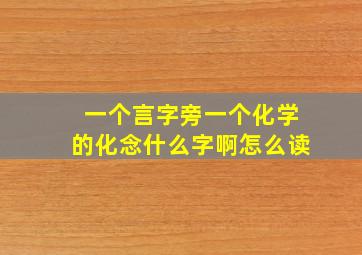 一个言字旁一个化学的化念什么字啊怎么读